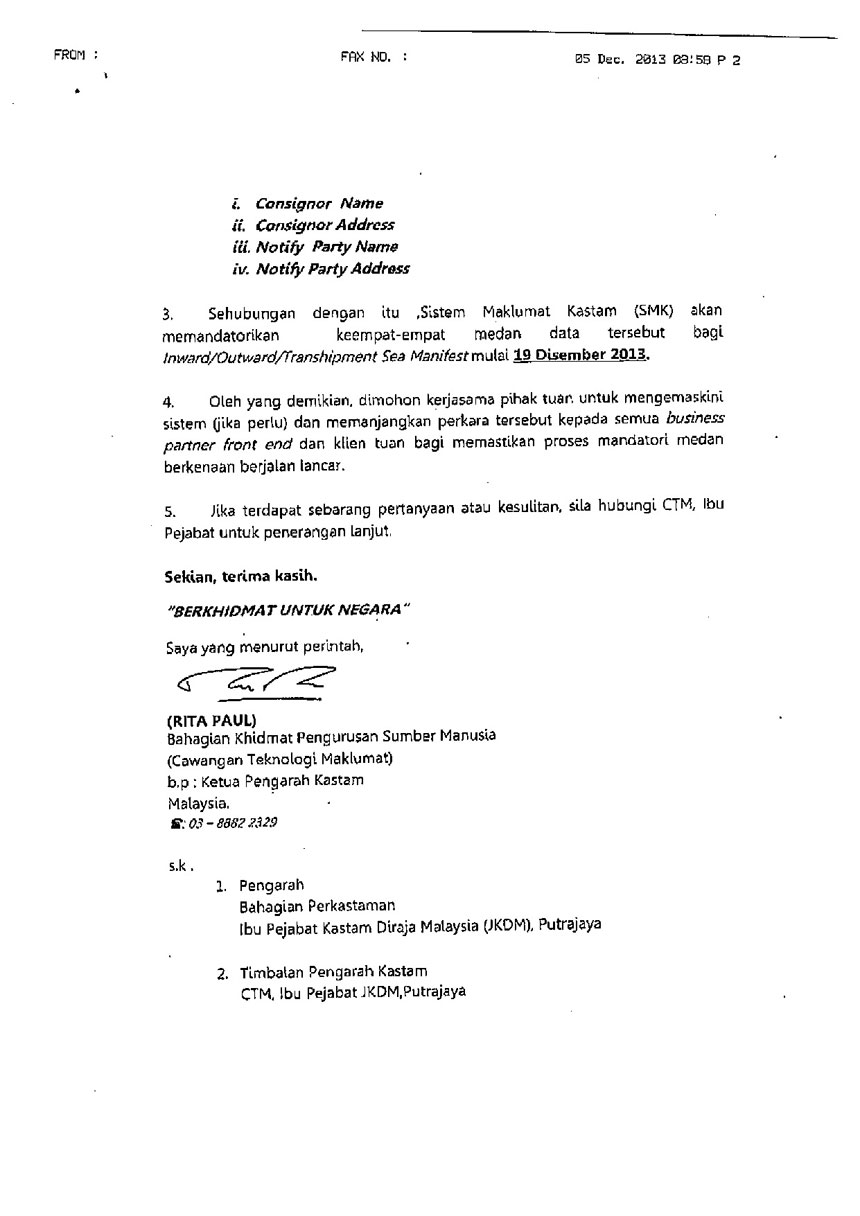 FROM : FAX NO. : 05 Dec. 2013 08:58 P 2

i. Consignor Name
ii. Consignor Address
iii. Notify Party Name
iv. Notify Party Address

3. Sehubungan dengan itu ,Sistem Maklumat Kastam (SMK) akan memandatorikan keempat-empat medan data tersebut bagi Inward/Outward/Transhipment Sea Manifest mulai 19 Disember 2013.

4. Oleh yang demikian, dimohon kerjasama pihak tuan untuk mengemaskini sistem (jika perlu) dan memanjangkan perkara tersebut kepada semua business partner front end dan klien tuan bagi memastikan proses mandatori medan berkenaan berjalan lancar.

5. Jika terdapat sebarang pertanyaan atau kesulitan, sila hubungi CTM, Ibu Pejabat untuk penerangan lanjut.

Sekian, terima kasih.

"BERKHIDMAT UNTUK NEGARA"

Saya yang menurut perintah,

(RITA PAUL)
Bahagian Khidmat Pengurusan Sumber Manusia
(Cawangan Teknologi Maklumat)
b.p : Ketua Pengarah Kastam
Malaysia.
☎: 03 – 8882 2329

s.k .
1. Pengarah
Bahagian Perkastaman
Ibu Pejabat Kastam Diraja Malaysia (JKDM), Putrajaya

2. Timbalan Pengarah Kastam
CTM, Ibu Pejabat JKDM,Putrajaya